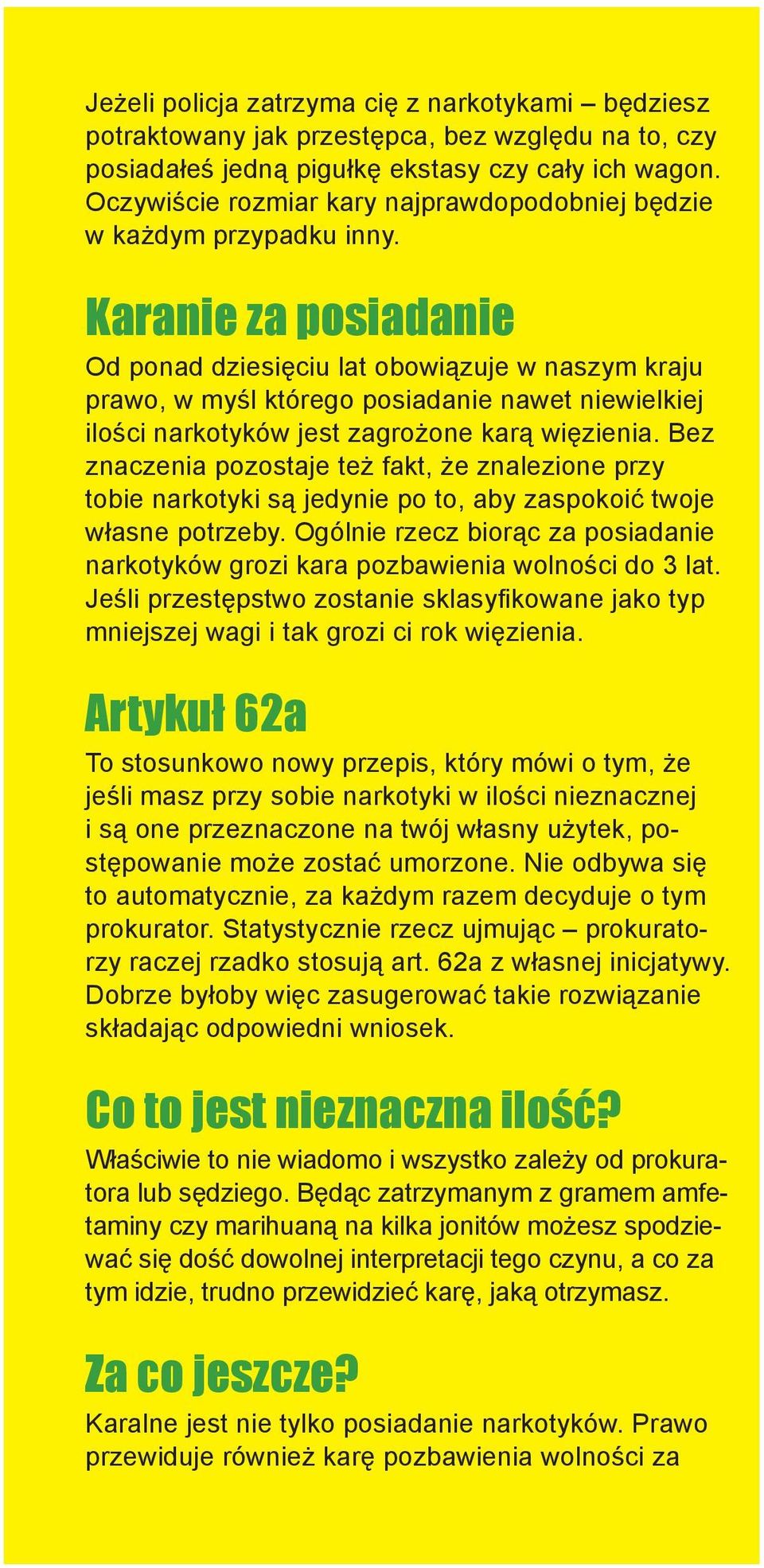 Jeżeli policja zatrzyma cię z narkotykami – będziesz potraktowany jak przestępca, bez względu na to, czy posiadałeś jedną pigułkę ekstasy czy cały ich wagon. Oczywiście rozmiar kary najprawdopodobniej będzie w każdym przypadku inny.

Karanie za posiadanie

Od ponad dziesięciu lat obowiązuje w naszym kraju prawo, w myśl którego posiadanie nawet niewielkiej ilości narkotyków jest zagrożone karą więzienia. Bez znaczenia pozostaje też fakt, że znalezione przy tobie narkotyki są jedynie po to, aby zaspokoić twoje własne potrzeby. Ogólnie rzecz biorąc za posiadanie narkotyków grozi kara pozbawienia wolności do 3 lat. Jeśli przestępstwo zostanie sklasyfikowane jako typ mniejszej wagi i tak grozi ci rok więzienia.

Artykuł 62a

To stosunkowo nowy przepis, który mówi o tym, że jeśli masz przy sobie narkotyki w ilości nieznacznej i są one przeznaczone na twój własny użytek, postępowanie może zostać umorzone. Nie odbywa się to automatycznie, za każdym razem decyduje o tym prokurator. Statystycznie rzecz ujmując – prokuratorzy raczej rzadko stosują art. 62a z własnej inicjatywy. Dobrze byłoby więc zasugerować takie rozwiązanie składając odpowiedni wniosek.

Co to jest nieznaczna ilość?

Właściwie to nie wiadomo i wszystko zależy od prokuratora lub sędziego. Będąc zatrzymanym z gramem amfetaminy czy marihuaną na kilka jonitów możesz spodziewać się dość dowolnej interpretacji tego czynu, a co za tym idzie, trudno przewidzieć karę, jaką otrzymasz.

Za co jeszcze?

Karalne jest nie tylko posiadanie narkotyków. Prawo przewiduje również karę pozbawienia wolności za